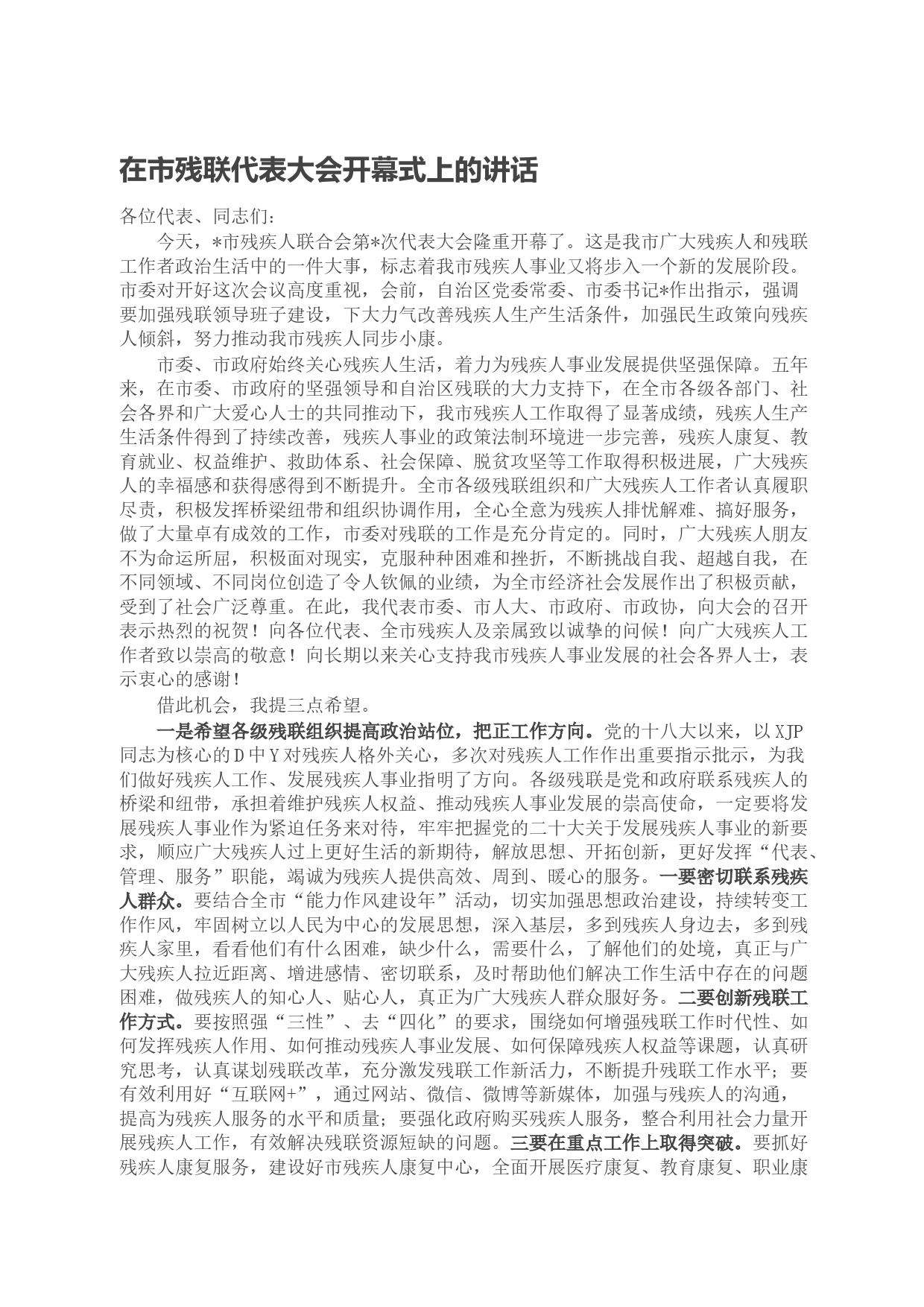 在市残联代表大会开幕式上的讲话

各位代表、同志们:

今天，*市残疾人联合会第*次代表大会隆重开幕了。这是我市广大残疾人和残联工作者政治生活中的一件大事，标志着我市残疾人事业又将步入一个新的发展阶段。市委对开好这次会议高度重视，会前，自治区党委常委、市委书记*作出指示，强调要加强残联领导班子建设，下大力气改善残疾人生产生活条件，加强民生政策向残疾人倾斜，努力推动我市残疾人同步小康。

市委、市政府始终关心残疾人生活，着力为残疾人事业发展提供坚强保障。五年来，在市委、市政府的坚强领导和自治区残联的大力支持下，在全市各级各部门、社会各界和广大爱心人士的共同推动下，我市残疾人工作取得了显著成绩，残疾人生产生活条件得到了持续改善，残疾人事业的政策法制环境进一步完善，残疾人康复、教育就业、权益维护、救助体系、社会保障、脱贫攻坚等工作取得积极进展，广大残疾人的幸福感和获得感得到不断提升。全市各级残联组织和广大残疾人工作者认真履职尽责，积极发挥桥梁纽带和组织协调作用，全心全意为残疾人排忧解难、搞好服务，做了大量卓有成效的工作，市委对残联的工作是充分肯定的。同时，广大残疾人朋友不为命运所屈，积极面对现实，克服种种困难和挫折，不断挑战自我、超越自我，在不同领域、不同岗位创造了令人钦佩的业绩，为全市经济社会发展作出了积极贡献，受到了社会广泛尊重。在此，我代表市委、市人大、市政府、市政协，向大会的召开表示热烈的祝贺！向各位代表、全市残疾人及亲属致以诚挚的问候！向广大残疾人工作者致以崇高的敬意！向长期以来关心支持我市残疾人事业发展的社会各界人士，表示衷心的感谢！

借此机会，我提三点希望。

一是希望各级残联组织提高政治站位，把正工作方向。党的十八大以来，以XJP同志为核心的D中Y对残疾人格外关心，多次对残疾人工作作出重要指示批示，为我们做好残疾人工作、发展残疾人事业指明了方向。各级残联是党和政府联系残疾人的桥梁和纽带，承担着维护残疾人权益、推动残疾人事业发展的崇高使命，一定要将发展残疾人事业作为紧迫任务来对待，牢牢把握党的二十大关于发展残疾人事业的新要求，顺应广大残疾人过上更好生活的新期待，解放思想、开拓创新，更好发挥“代表、管理、服务”职能，竭诚为残疾人提供高效、周到、暖心的服务。一要密切联系残疾人群众。要结合全市“能力作风建设年”活动，切实加强思想政治建设，持续转变工作作风，牢固树立以人民为中心的发展思想，深入基层，多到残疾人身边去，多到残疾人家里，看看他们有什么困难，缺少什么，需要什么，了解他们的处境，真正与广大残疾人拉近距离、增进感情、密切联系，及时帮助他们解决工作生活中存在的问题困难，做残疾人的知心人、贴心人，真正为广大残疾人群众服好务。二要创新残联工作方式。要按照强“三性”、去“四化”的要求，围绕如何增强残联工作时代性、如何发挥残疾人作用、如何推动残疾人事业发展、如何保障残疾人权益等课题，认真研究思考，认真谋划残联改革，充分激发残联工作新活力，不断提升残联工作水平；要有效利用好“互联网+”，通过网站、微信、微博等新媒体，加强与残疾人的沟通，提高为残疾人服务的水平和质量；要强化政府购买残疾人服务，整合利用社会力量开展残疾人工作，有效解决残联资源短缺的问题。三要在重点工作上取得突破。要抓好残疾人康复服务，建设好市残疾人康复中心，全面开展医疗康复、教育康复、职业康